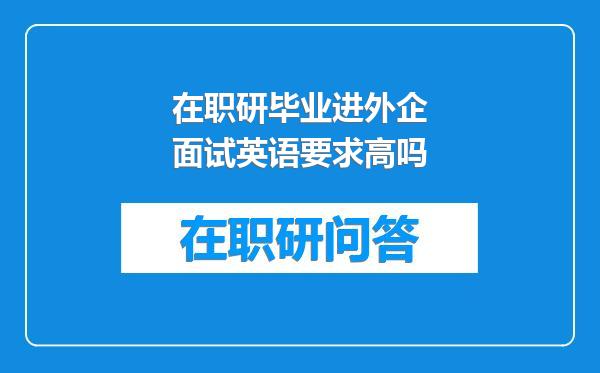 在职研毕业进外企面试英语要求高吗

在职研问答